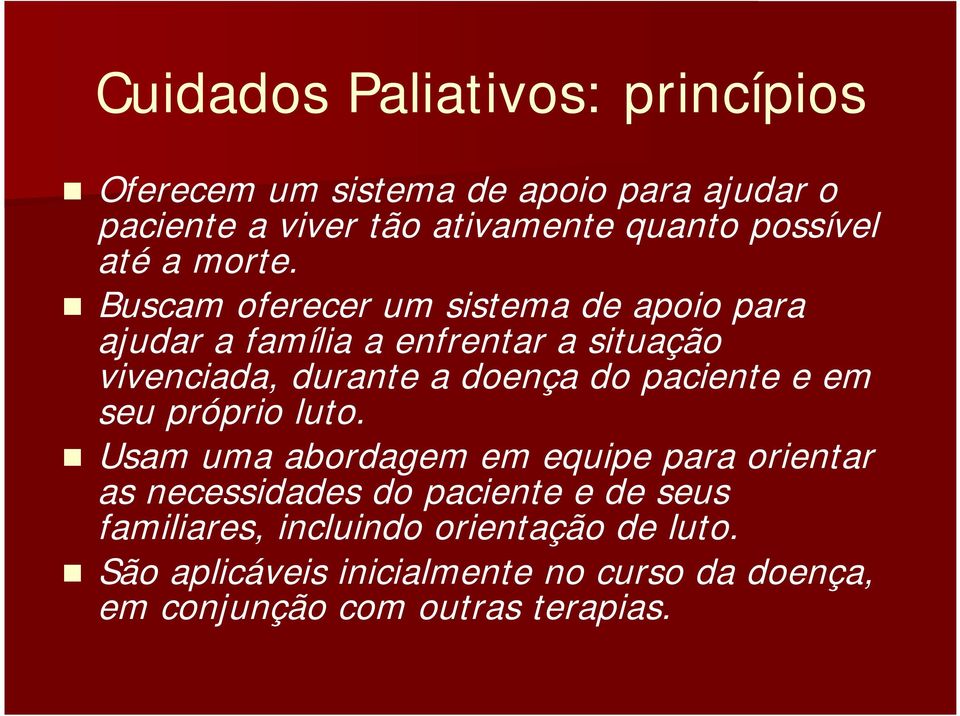 Cuidados Paliativos: princípios

Oferecem um sistema de apoio para ajudar o paciente a viver tão ativamente quanto possível até a morte.

Buscam oferecer um sistema de apoio para ajudar a família a enfrentar a situação vivenciada, durante a doença do paciente e em seu próprio luto.

Usam uma abordagem em equipe para orientar as necessidades do paciente e de seus familiares, incluindo orientação de luto.

São aplicáveis inicialmente no curso da doença, em conjunção com outras terapias.